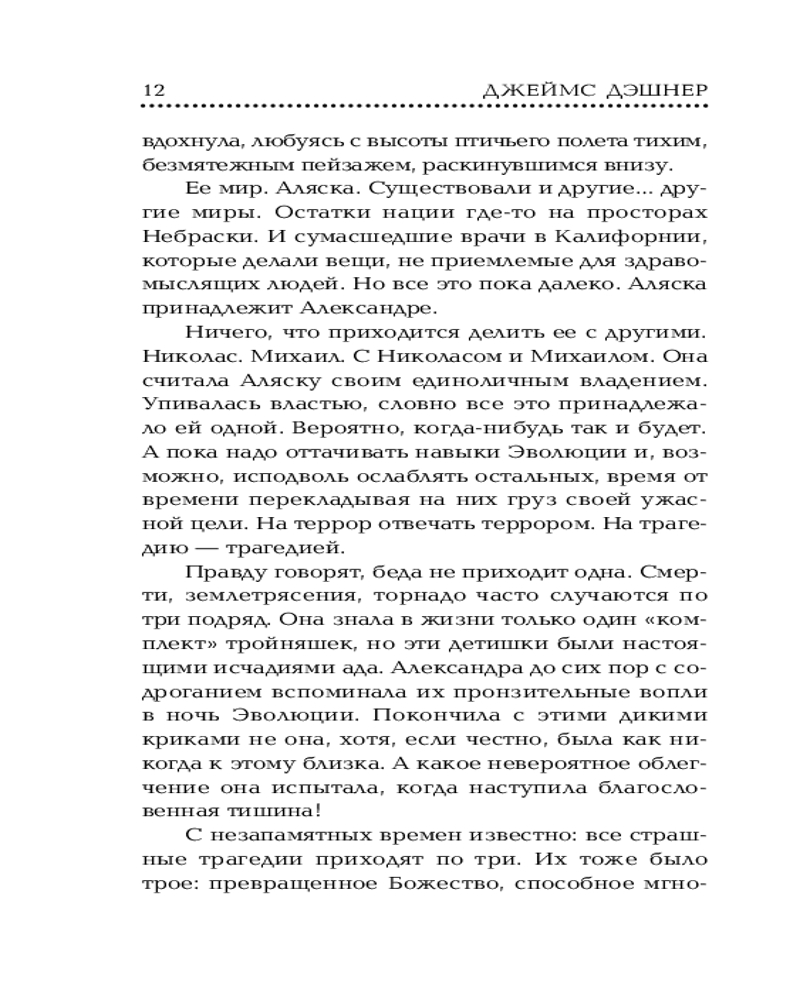 12 ДЖЕЙМС ДЭШНЕР

вдохнула, любуясь с высоты птичьего полета тихим, безмятежным пейзажем, раскинувшимся внизу.

Ее мир. Аляска. Существовали и другие... другие миры. Остатки нации где-то на просторах Небраски. И сумасшедшие врачи в Калифорнии, которые делали вещи, не приемлемые для здравомыслящих людей. Но все это пока далеко. Аляска принадлежит Александре.

Ничего, что приходится делить ее с другими. Николас. Михаил. С Николасом и Михаилом. Она считала Аляску своим единоличным владением. Упивалась властью, словно все это принадлежало ей одной. Вероятно, когда-нибудь так и будет. А пока надо оттачивать навыки Эволюции и, возможно, исподволь ослаблять остальных, время от времени перекладывая на них груз своей ужасной цели. На террор отвечать террором. На трагедию — трагедией.

Правду говорят, беда не приходит одна. Смерти, землетрясения, торнадо часто случаются по три подряд. Она знала в жизни только один «комплект» тройняшек, но эти детишки были настоящими исчадиями ада. Александра до сих пор с содроганием вспоминала их пронзительные вопли в ночь Эволюции. Покончила с этими дикими криками не она, хотя, если честно, была как никогда к этому близка. А какое невероятное облегчение она испытала, когда наступила благословенная тишина!

С незапамятных времен известно: все страшные трагедии приходят по три. Их тоже было трое: превращенное Божество, способное мгно-